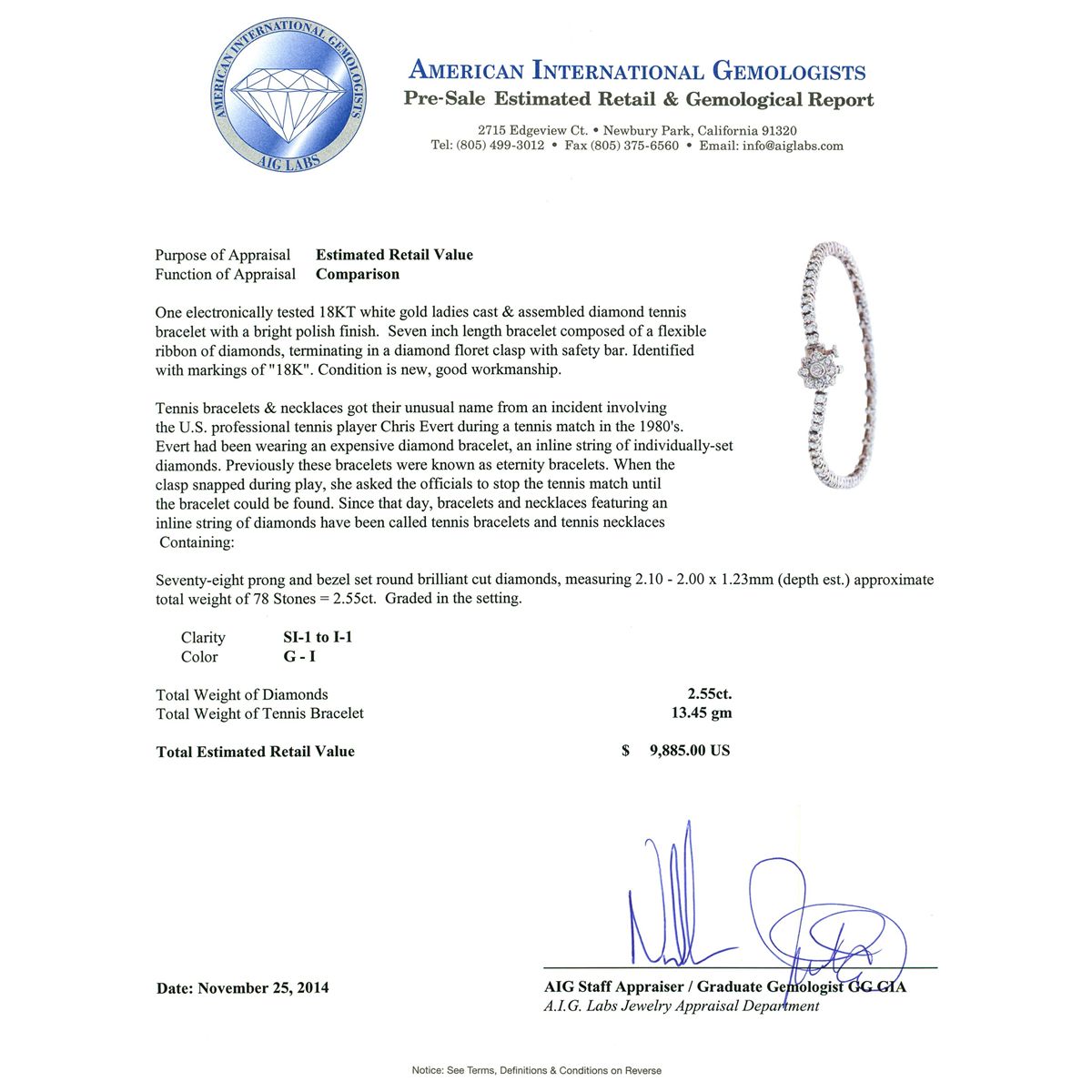 AMERICAN INTERNATIONAL GEMOLOGISTS
AIG LABS

AMERICAN INTERNATIONAL GEMOLOGISTS
Pre-Sale Estimated Retail & Gemological Report

2715 Edgeview Ct. • Newbury Park, California 91320
Tel: (805) 499-3012 • Fax (805) 375-6560 • Email: info@aiglabs.com

Purpose of Appraisal Estimated Retail Value
Function of Appraisal Comparison

One electronically tested 18KT white gold ladies cast & assembled diamond tennis bracelet with a bright polish finish. Seven inch length bracelet composed of a flexible ribbon of diamonds, terminating in a diamond floret clasp with safety bar. Identified with markings of "18K". Condition is new, good workmanship.

Tennis bracelets & necklaces got their unusual name from an incident involving the U.S. professional tennis player Chris Evert during a tennis match in the 1980's. Evert had been wearing an expensive diamond bracelet, an inline string of individually-set diamonds. Previously these bracelets were known as eternity bracelets. When the clasp snapped during play, she asked the officials to stop the tennis match until the bracelet could be found. Since that day, bracelets and necklaces featuring an inline string of diamonds have been called tennis bracelets and tennis necklaces
Containing:

Seventy-eight prong and bezel set round brilliant cut diamonds, measuring 2.10 - 2.00 x 1.23mm (depth est.) approximate total weight of 78 Stones = 2.55ct. Graded in the setting.

Clarity SI-1 to I-1
Color G - I

Total Weight of Diamonds 2.55ct.
Total Weight of Tennis Bracelet 13.45 gm

Total Estimated Retail Value $ 9,885.00 US

Date: November 25, 2014

AIG Staff Appraiser / Graduate Gemologist GG GIA
A.I.G. Labs Jewelry Appraisal Department

Notice: See Terms, Definitions & Conditions on Reverse